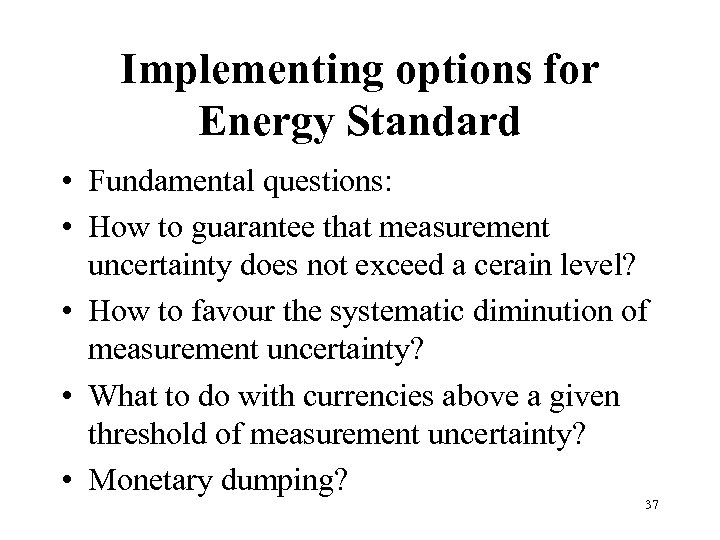 Implementing options for Energy Standard

• Fundamental questions:
• How to guarantee that measurement uncertainty does not exceed a cerain level?
• How to favour the systematic diminution of measurement uncertainty?
• What to do with currencies above a given threshold of measurement uncertainty?
• Monetary dumping?

37